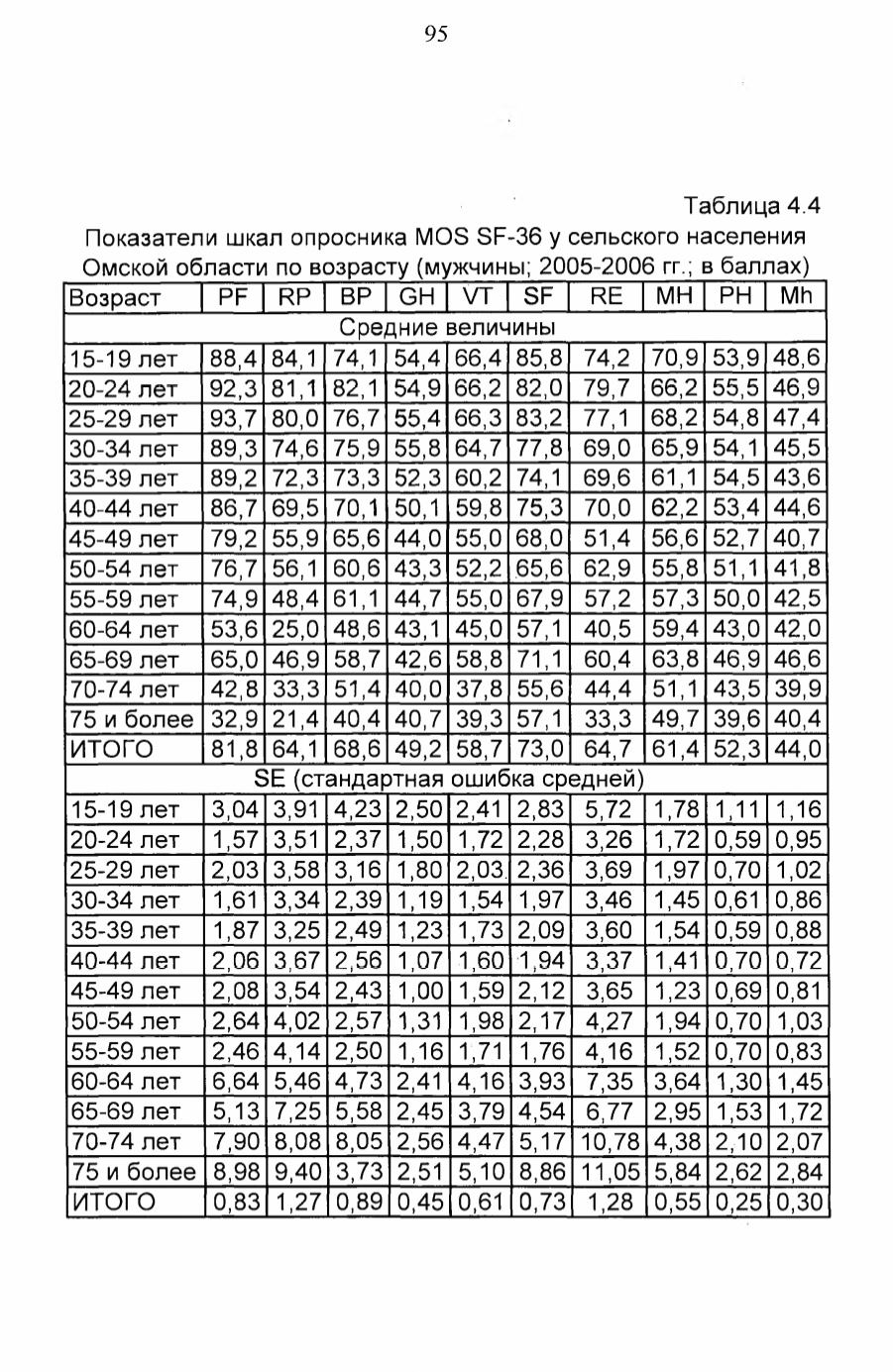 95

Таблица 4.4

Показатели шкал опросника MOS SF-36 у сельского населения Омской области по возрасту (мужчины; 2005-2006 гг.; в баллах)

| Возраст | PF | RP | BP | GH | VT | SF | RE | MH | PH | Mh |
|---|---|---|---|---|---|---|---|---|---|---|
| Средние величины | | | | | | | | | | |
| 15-19 лет | 88,4 | 84,1 | 74,1 | 54,4 | 66,4 | 85,8 | 74,2 | 70,9 | 53,9 | 48,6 |
| 20-24 лет | 92,3 | 81,1 | 82,1 | 54,9 | 66,2 | 82,0 | 79,7 | 66,2 | 55,5 | 46,9 |
| 25-29 лет | 93,7 | 80,0 | 76,7 | 55,4 | 66,3 | 83,2 | 77,1 | 68,2 | 54,8 | 47,4 |
| 30-34 лет | 89,3 | 74,6 | 75,9 | 55,8 | 64,7 | 77,8 | 69,0 | 65,9 | 54,1 | 45,5 |
| 35-39 лет | 89,2 | 72,3 | 73,3 | 52,3 | 60,2 | 74,1 | 69,6 | 61,1 | 54,5 | 43,6 |
| 40-44 лет | 86,7 | 69,5 | 70,1 | 50,1 | 59,8 | 75,3 | 70,0 | 62,2 | 53,4 | 44,6 |
| 45-49 лет | 79,2 | 55,9 | 65,6 | 44,0 | 55,0 | 68,0 | 51,4 | 56,6 | 52,7 | 40,7 |
| 50-54 лет | 76,7 | 56,1 | 60,6 | 43,3 | 52,2 | 65,6 | 62,9 | 55,8 | 51,1 | 41,8 |
| 55-59 лет | 74,9 | 48,4 | 61,1 | 44,7 | 55,0 | 67,9 | 57,2 | 57,3 | 50,0 | 42,5 |
| 60-64 лет | 53,6 | 25,0 | 48,6 | 43,1 | 45,0 | 57,1 | 40,5 | 59,4 | 43,0 | 42,0 |
| 65-69 лет | 65,0 | 46,9 | 58,7 | 42,6 | 58,8 | 71,1 | 60,4 | 63,8 | 46,9 | 46,6 |
| 70-74 лет | 42,8 | 33,3 | 51,4 | 40,0 | 37,8 | 55,6 | 44,4 | 51,1 | 43,5 | 39,9 |
| 75 и более | 32,9 | 21,4 | 40,4 | 40,7 | 39,3 | 57,1 | 33,3 | 49,7 | 39,6 | 40,4 |
| ИТОГО | 81,8 | 64,1 | 68,6 | 49,2 | 58,7 | 73,0 | 64,7 | 61,4 | 52,3 | 44,0 |
| SE (стандартная ошибка средней) | | | | | | | | | | |
| 15-19 лет | 3,04 | 3,91 | 4,23 | 2,50 | 2,41 | 2,83 | 5,72 | 1,78 | 1,11 | 1,16 |
| 20-24 лет | 1,57 | 3,51 | 2,37 | 1,50 | 1,72 | 2,28 | 3,26 | 1,72 | 0,59 | 0,95 |
| 25-29 лет | 2,03 | 3,58 | 3,16 | 1,80 | 2,03 | 2,36 | 3,69 | 1,97 | 0,70 | 1,02 |
| 30-34 лет | 1,61 | 3,34 | 2,39 | 1,19 | 1,54 | 1,97 | 3,46 | 1,45 | 0,61 | 0,86 |
| 35-39 лет | 1,87 | 3,25 | 2,49 | 1,23 | 1,73 | 2,09 | 3,60 | 1,54 | 0,59 | 0,88 |
| 40-44 лет | 2,06 | 3,67 | 2,56 | 1,07 | 1,60 | 1,94 | 3,37 | 1,41 | 0,70 | 0,72 |
| 45-49 лет | 2,08 | 3,54 | 2,43 | 1,00 | 1,59 | 2,12 | 3,65 | 1,23 | 0,69 | 0,81 |
| 50-54 лет | 2,64 | 4,02 | 2,57 | 1,31 | 1,98 | 2,17 | 4,27 | 1,94 | 0,70 | 1,03 |
| 55-59 лет | 2,46 | 4,14 | 2,50 | 1,16 | 1,71 | 1,76 | 4,16 | 1,52 | 0,70 | 0,83 |
| 60-64 лет | 6,64 | 5,46 | 4,73 | 2,41 | 4,16 | 3,93 | 7,35 | 3,64 | 1,30 | 1,45 |
| 65-69 лет | 5,13 | 7,25 | 5,58 | 2,45 | 3,79 | 4,54 | 6,77 | 2,95 | 1,53 | 1,72 |
| 70-74 лет | 7,90 | 8,08 | 8,05 | 2,56 | 4,47 | 5,17 | 10,78 | 4,38 | 2,10 | 2,07 |
| 75 и более | 8,98 | 9,40 | 3,73 | 2,51 | 5,10 | 8,86 | 11,05 | 5,84 | 2,62 | 2,84 |
| ИТОГО | 0,83 | 1,27 | 0,89 | 0,45 | 0,61 | 0,73 | 1,28 | 0,55 | 0,25 | 0,30 |